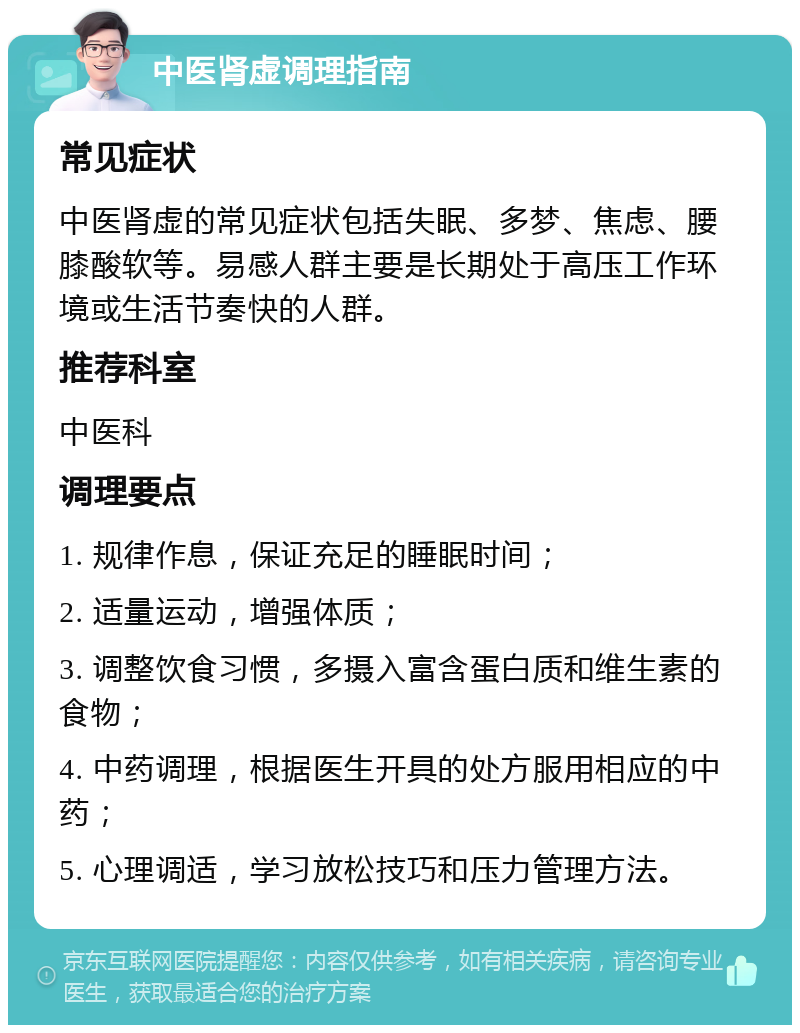 中医肾虚调理指南

常见症状

中医肾虚的常见症状包括失眠、多梦、焦虑、腰膝酸软等。易感人群主要是长期处于高压工作环境或生活节奏快的人群。

推荐科室

中医科

调理要点

1. 规律作息，保证充足的睡眠时间；

2. 适量运动，增强体质；

3. 调整饮食习惯，多摄入富含蛋白质和维生素的食物；

4. 中药调理，根据医生开具的处方服用相应的中药；

5. 心理调适，学习放松技巧和压力管理方法。

京东互联网医院提醒您：内容仅供参考，如有相关疾病，请咨询专业医生，获取最适合您的治疗方案